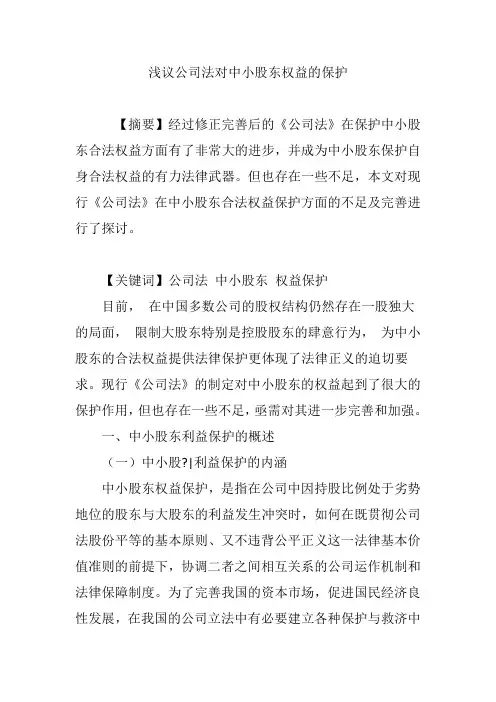 浅议公司法对中小股东权益的保护

【摘要】经过修正完善后的《公司法》在保护中小股东合法权益方面有了非常大的进步，并成为中小股东保护自身合法权益的有力法律武器。但也存在一些不足，本文对现行《公司法》在中小股东合法权益保护方面的不足及完善进行了探讨。

【关键词】公司法 中小股东 权益保护

目前， 在中国多数公司的股权结构仍然存在一股独大的局面， 限制大股东特别是控股股东的肆意行为， 为中小股东的合法权益提供法律保护更体现了法律正义的迫切要求。现行《公司法》的制定对中小股东的权益起到了很大的保护作用，但也存在一些不足，亟需对其进一步完善和加强。

一、中小股东利益保护的概述

（一）中小股?|利益保护的内涵

中小股东权益保护，是指在公司中因持股比例处于劣势地位的股东与大股东的利益发生冲突时，如何在既贯彻公司法股份平等的基本原则、又不违背公平正义这一法律基本价值准则的前提下，协调二者之间相互关系的公司运作机制和法律保障制度。为了完善我国的资本市场，促进国民经济良性发展，在我国的公司立法中有必要建立各种保护与救济中